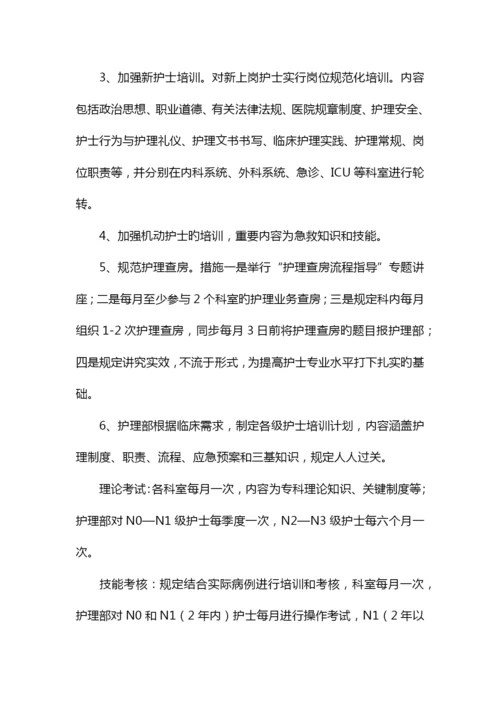 3、加强新护士培训。对新上岗护士实行岗位规范化培训。内容包括政治思想、职业道德、有关法律法规、医院规章制度、护理安全、护士行为与护理礼仪、护理文书书写、临床护理实践、护理常规、岗位职责等，并分别在内科系统、外科系统、急诊、ICU 等科室进行轮转。

4、加强机动护士的培训，重要内容为急救知识和技能。

5、规范护理查房。措施一是举行“护理查房流程指导”专题讲座；二是每月至少参与 2 个科室的护理业务查房；三是规定科内每月组织 1-2 次护理查房，同步每月 3 日前将护理查房的题目报护理部；四是规定讲究实效，不流于形式，为提高护士专业水平打下扎实的基础。

6、护理部根据临床需求，制定各级护士培训计划，内容涵盖护理制度、职责、流程、应急预案和三基知识，规定人人过关。

理论考试:各科室每月一次，内容为专科理论知识、关键制度等；护理部对 N0—N1 级护士每季度一次，N2—N3 级护士每六个月一次。

技能考核：规定结合实际病例进行培训和考核，科室每月一次，护理部对 N0 和 N1（2 年内）护士每月进行操作考试，N1（2 年以